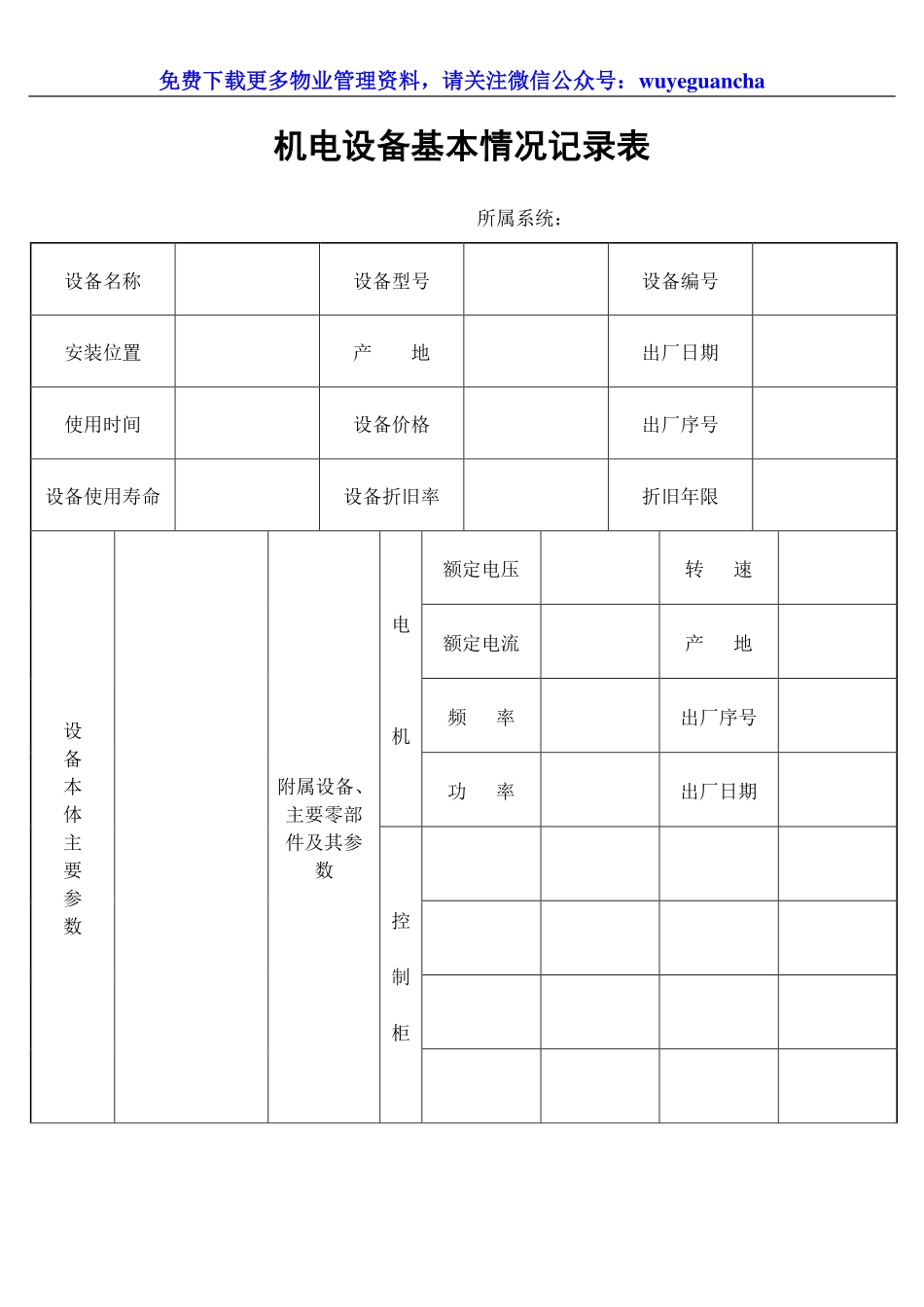 免费下载更多物业管理资料，请关注微信公众号：wuyeguancha

机电设备基本情况记录表

所属系统：

| 设备名称 | | 设备型号 | | 设备编号 | |
|---|---|---|---|---|---|
| 安装位置 | | 产　地 | | 出厂日期 | |
| 使用时间 | | 设备价格 | | 出厂序号 | |
| 设备使用寿命 | | 设备折旧率 | | 折旧年限 | |

| 设备本体主要参数 | | 附属设备、主要零部件及其参数 | 电机 | 额定电压 | | 转　速 | |
|---|---|---|---|---|---|---|---|
| | | | | 额定电流 | | 产　地 | |
| | | | | 频　率 | | 出厂序号 | |
| | | | | 功　率 | | 出厂日期 | |
| | | | 控制柜 | | | | |
| | | | | | | | |
| | | | | | | | |
| | | | | | | | |